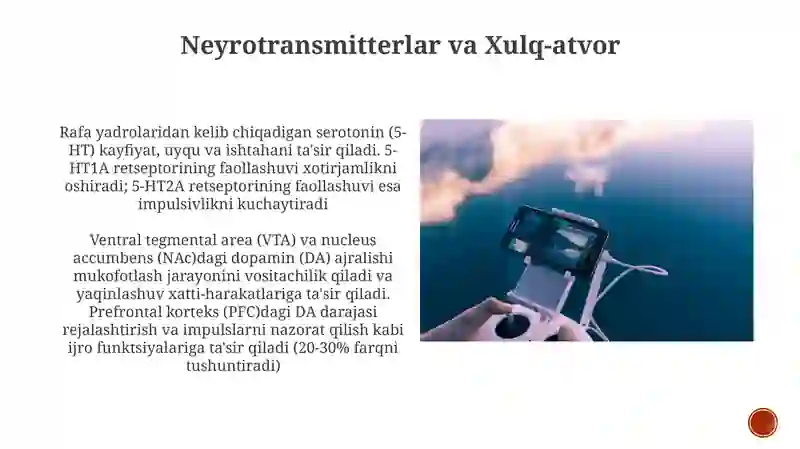 Neyrotransmitterlar va Xulq-atvor

Rafa yadrolaridan kelib chiqadigan serotonin (5-HT) kayfiyat, uyqu va ishtahani ta'sir qiladi. 5-HT1A retseptorining faollashuvi xotirjamlikni oshiradi; 5-HT2A retseptorining faollashuvi esa impulsivlikni kuchaytiradi

Ventral tegmental area (VTA) va nucleus accumbens (NAc)dagi dopamin (DA) ajralishi mukofotlash jarayonini vositachilik qiladi va yaqinlashuv xatti-harakatlariga ta'sir qiladi. Prefrontal korteks (PFC)dagi DA darajasi rejalashtirish va impulslarni nazorat qilish kabi ijro funktsiyalariga ta'sir qiladi (20-30% farqni tushuntiradi)